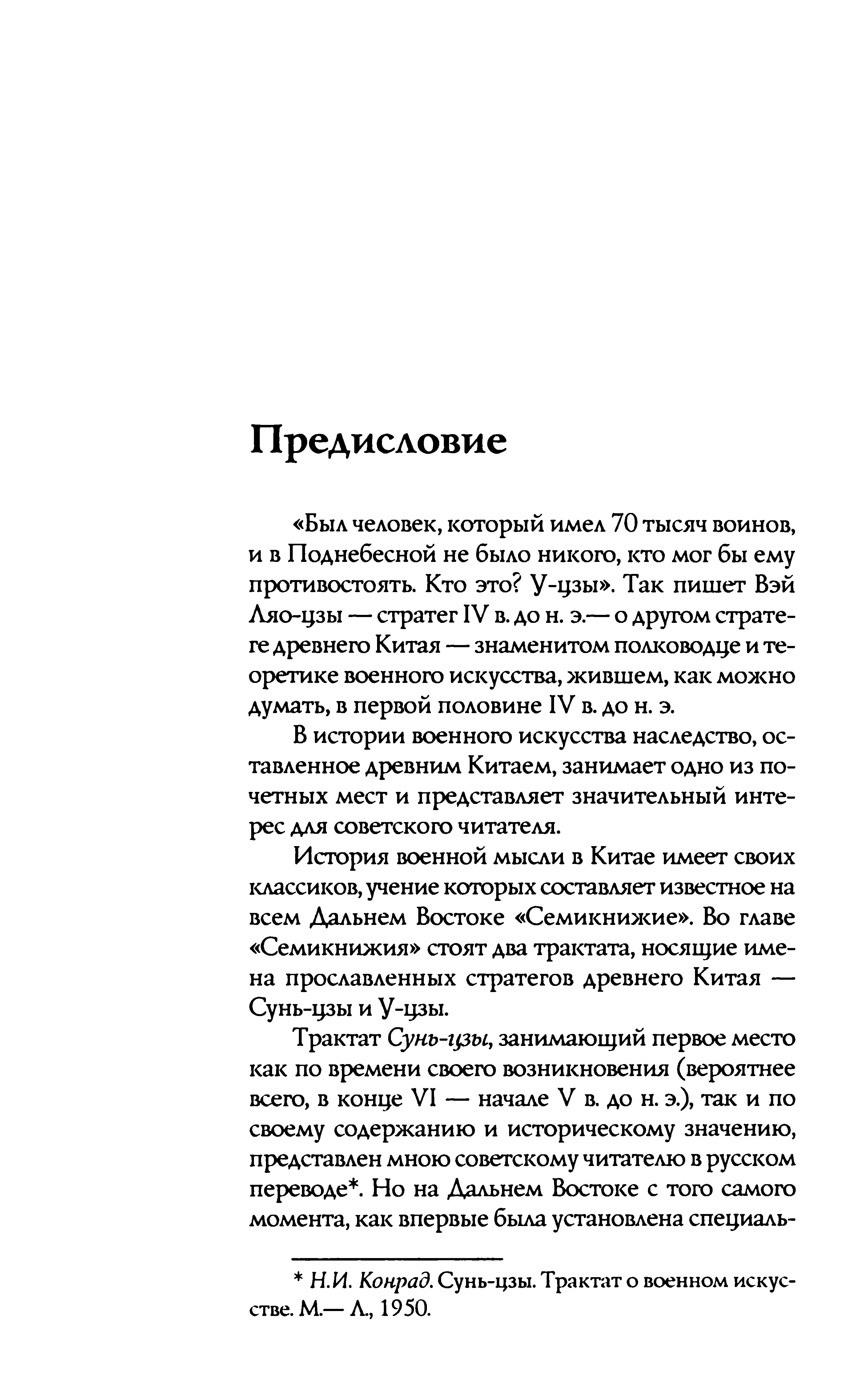 Предисловие

«Был человек, который имел 70 тысяч воинов, и в Поднебесной не было никого, кто мог бы ему противостоять. Кто это? У-цзы». Так пишет Вэй Ляо-цзы — стратег IV в. до н. э.— о другом стратеге древнего Китая — знаменитом полководце и теоретике военного искусства, жившем, как можно думать, в первой половине IV в. до н. э.

В истории военного искусства наследство, оставленное древним Китаем, занимает одно из почетных мест и представляет значительный интерес для советского читателя.

История военной мысли в Китае имеет своих классиков, учение которых составляет известное на всем Дальнем Востоке «Семикнижие». Во главе «Семикнижия» стоят два трактата, носящие имена прославленных стратегов древнего Китая — Сунь-цзы и У-цзы.

Трактат Сунь-цзы, занимающий первое место как по времени своего возникновения (вероятнее всего, в конце VI — начале V в. до н. э.), так и по своему содержанию и историческому значению, представлен мною советскому читателю в русском переводе*. Но на Дальнем Востоке с того самого момента, как впервые была установлена специаль-

* Н.И. Конрад. Сунь-цзы. Трактат о военном искусстве. М.— Л., 1950.